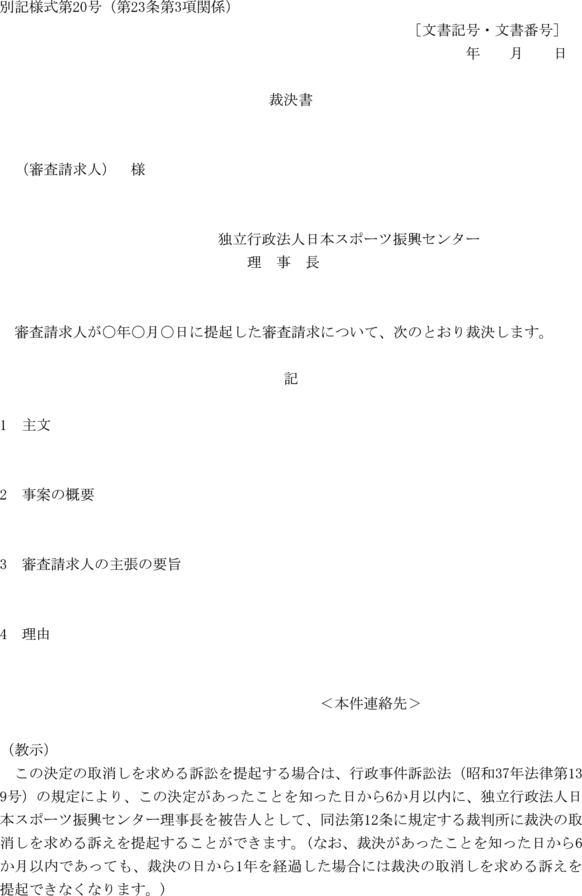 別記様式第20号（第23条第3項関係）

［文書記号・文書番号］
年　月　日

裁決書

（審査請求人）　様

独立行政法人日本スポーツ振興センター
理　事　長

審査請求人が〇年〇月〇日に提起した審査請求について、次のとおり裁決します。

記

1　主文

2　事案の概要

3　審査請求人の主張の要旨

4　理由

＜本件連絡先＞

（教示）
この決定の取消しを求める訴訟を提起する場合は、行政事件訴訟法（昭和37年法律第139号）の規定により、この決定があったことを知った日から6か月以内に、独立行政法人日本スポーツ振興センター理事長を被告人として、同法第12条に規定する裁判所に裁決の取消しを求める訴えを提起することができます。（なお、裁決があったことを知った日から6か月以内であっても、裁決の日から1年を経過した場合には裁決の取消しを求める訴えを提起できなくなります。）